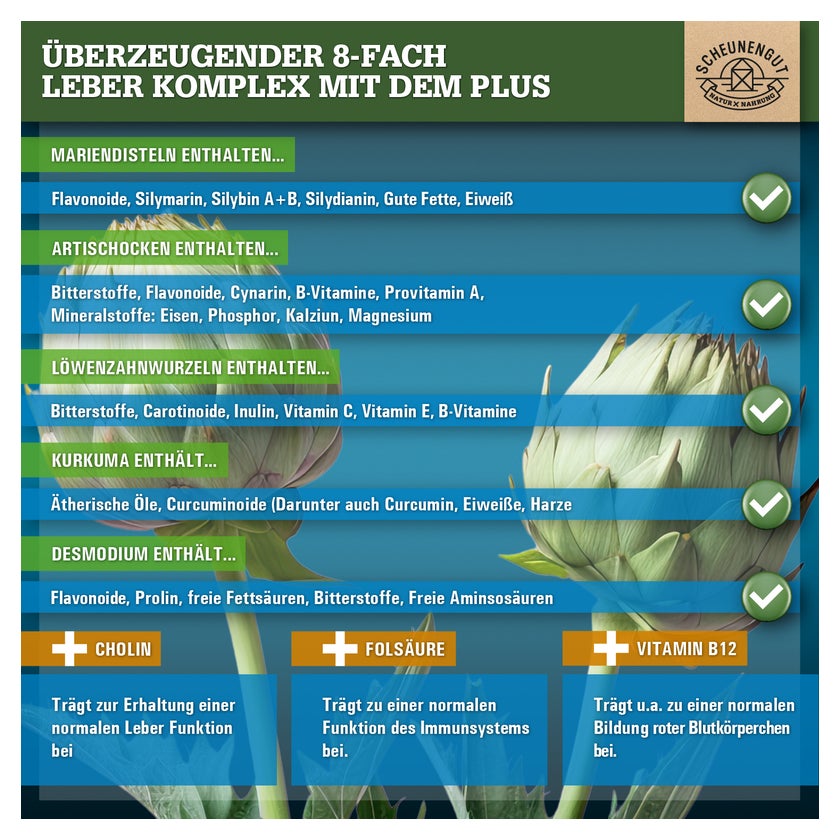 ÜBERZEUGENDER 8-FACH
LEBER KOMPLEX MIT DEM PLUS

SCHEUNENGUT
NATUR X NAHRUNG

MARIENDISTELN ENTHALTEN...

Flavonoide, Silymarin, Silybin A+B, Silydianin, Gute Fette, Eiweiß

ARTISCHOCKEN ENTHALTEN...

Bitterstoffe, Flavonoide, Cynarin, B-Vitamine, Provitamin A, Mineralstoffe: Eisen, Phosphor, Kalziun, Magnesium

LÖWENZAHNWURZELN ENTHALTEN...

Bitterstoffe, Carotinoide, Inulin, Vitamin C, Vitamin E, B-Vitamine

KURKUMA ENTHÄLT...

Ätherische Öle, Curcuminoide (Darunter auch Curcumin, Eiweiße, Harze

DESMODIUM ENTHÄLT...

Flavonoide, Prolin, freie Fettsäuren, Bitterstoffe, Freie Aminsosäuren

CHOLIN

Trägt zur Erhaltung einer normalen Leber Funktion bei

FOLSÄURE

Trägt zu einer normalen Funktion des Immunsystems bei.

VITAMIN B12

Trägt u.a. zu einer normalen Bildung roter Blutkörperchen bei.